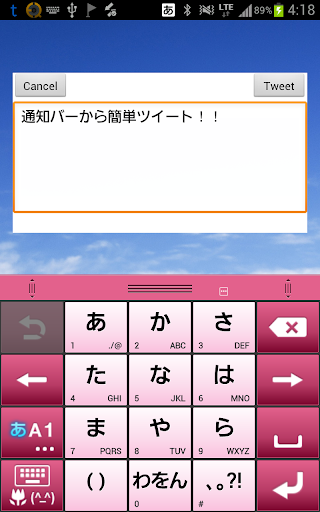 t あ LTE 89% 4:18

Cancel Tweet

通知バーから簡単ツイート！！

あ 1 ./@
か 2 ABC
さ 3 DEF
た 4 GHI
な 5 JKL
は 6 MNO
あA1
ま 7 PQRS
や 8 TUV
ら 9 WXYZ
(^_^)
( )
わをん 0
、。?! #